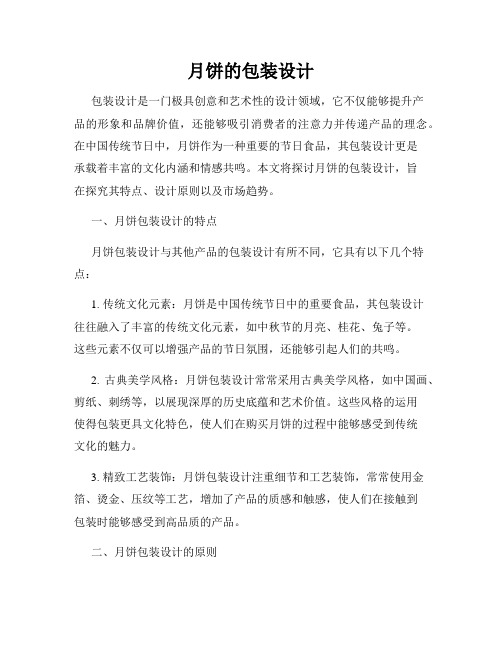 月饼的包装设计

包装设计是一门极具创意和艺术性的设计领域，它不仅能够提升产品的形象和品牌价值，还能够吸引消费者的注意力并传递产品的理念。在中国传统节日中，月饼作为一种重要的节日食品，其包装设计更是承载着丰富的文化内涵和情感共鸣。本文将探讨月饼的包装设计，旨在探究其特点、设计原则以及市场趋势。

一、月饼包装设计的特点

月饼包装设计与其他产品的包装设计有所不同，它具有以下几个特点：

1. 传统文化元素：月饼是中国传统节日中的重要食品，其包装设计往往融入了丰富的传统文化元素，如中秋节的月亮、桂花、兔子等。这些元素不仅可以增强产品的节日氛围，还能够引起人们的共鸣。

2. 古典美学风格：月饼包装设计常常采用古典美学风格，如中国画、剪纸、刺绣等，以展现深厚的历史底蕴和艺术价值。这些风格的运用使得包装更具文化特色，使人们在购买月饼的过程中能够感受到传统文化的魅力。

3. 精致工艺装饰：月饼包装设计注重细节和工艺装饰，常常使用金箔、烫金、压纹等工艺，增加了产品的质感和触感，使人们在接触到包装时能够感受到高品质的产品。

二、月饼包装设计的原则